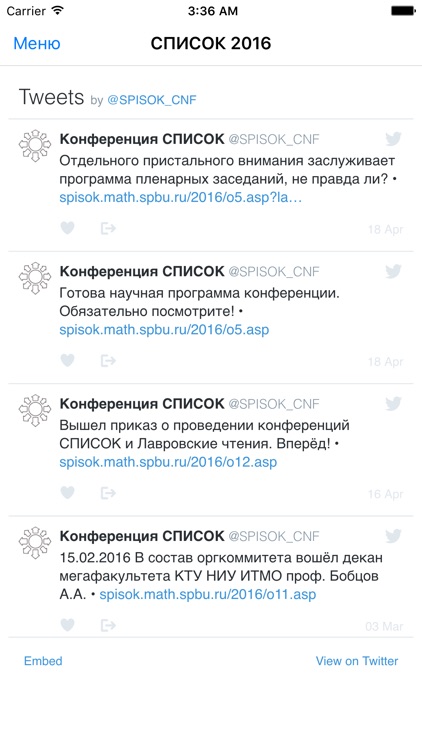 Carrier 3:36 AM

Меню СПИСОК 2016

Tweets by @SPISOK_CNF

Конференция СПИСОК @SPISOK_CNF
Отдельного пристального внимания заслуживает программа пленарных заседаний, не правда ли? • spisok.math.spbu.ru/2016/o5.asp?la…
18 Apr

Конференция СПИСОК @SPISOK_CNF
Готова научная программа конференции. Обязательно посмотрите! • spisok.math.spbu.ru/2016/o5.asp
18 Apr

Конференция СПИСОК @SPISOK_CNF
Вышел приказ о проведении конференций СПИСОК и Лавровские чтения. Вперёд! • spisok.math.spbu.ru/2016/o12.asp
16 Apr

Конференция СПИСОК @SPISOK_CNF
15.02.2016 В состав оргкоммитета вошёл декан мегафакультета КТУ НИУ ИТМО проф. Бобцов А.А. • spisok.math.spbu.ru/2016/o11.asp
03 Mar

Embed View on Twitter